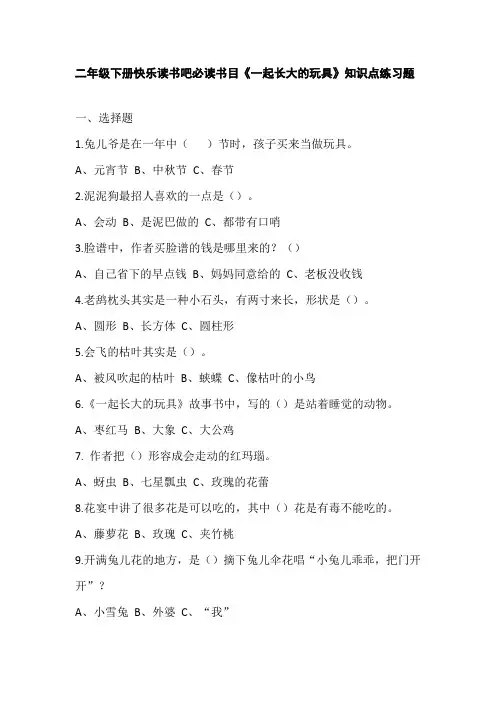 二年级下册快乐读书吧必读书目《一起长大的玩具》知识点练习题

一、选择题

1.兔儿爷是在一年中（　）节时，孩子买来当做玩具。

A、元宵节 B、中秋节 C、春节

2.泥泥狗最招人喜欢的一点是（）。

A、会动 B、是泥巴做的 C、都带有口哨

3.脸谱中，作者买脸谱的钱是哪里来的？（）

A、自己省下的早点钱 B、妈妈同意给的 C、老板没收钱

4.老鸹枕头其实是一种小石头，有两寸来长，形状是（）。

A、圆形 B、长方体 C、圆柱形

5.会飞的枯叶其实是（）。

A、被风吹起的枯叶 B、蛱蝶 C、像枯叶的小鸟

6.《一起长大的玩具》故事书中，写的（）是站着睡觉的动物。

A、枣红马 B、大象 C、大公鸡

7. 作者把（）形容成会走动的红玛瑙。

A、蚜虫 B、七星瓢虫 C、玫瑰的花蕾

8.花宴中讲了很多花是可以吃的，其中（）花是有毒不能吃的。

A、藤萝花 B、玫瑰 C、夹竹桃

9.开满兔儿花的地方，是（）摘下兔儿伞花唱“小兔儿乖乖，把门开开”？

A、小雪兔 B、外婆 C、“我”